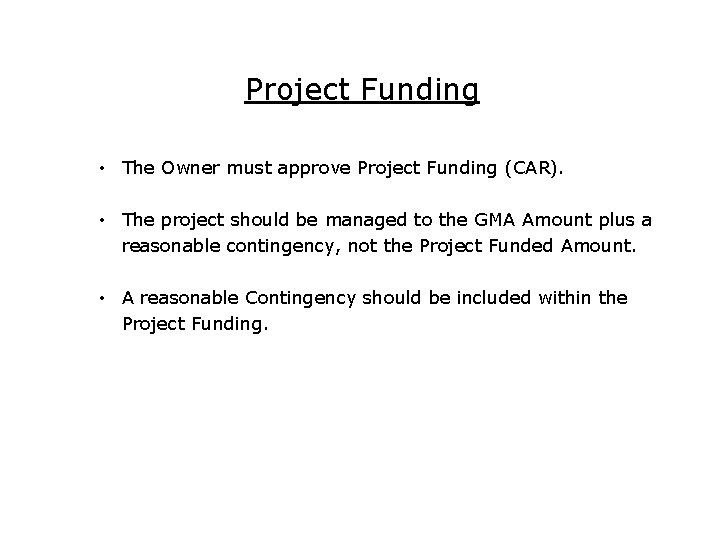 Project Funding

• The Owner must approve Project Funding (CAR).

• The project should be managed to the GMA Amount plus a reasonable contingency, not the Project Funded Amount.

• A reasonable Contingency should be included within the Project Funding.